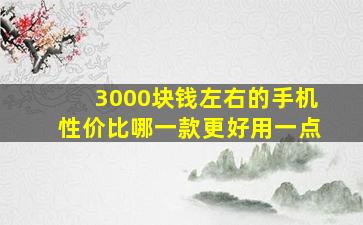 3000块钱左右的手机
性价比哪一款更好用一点